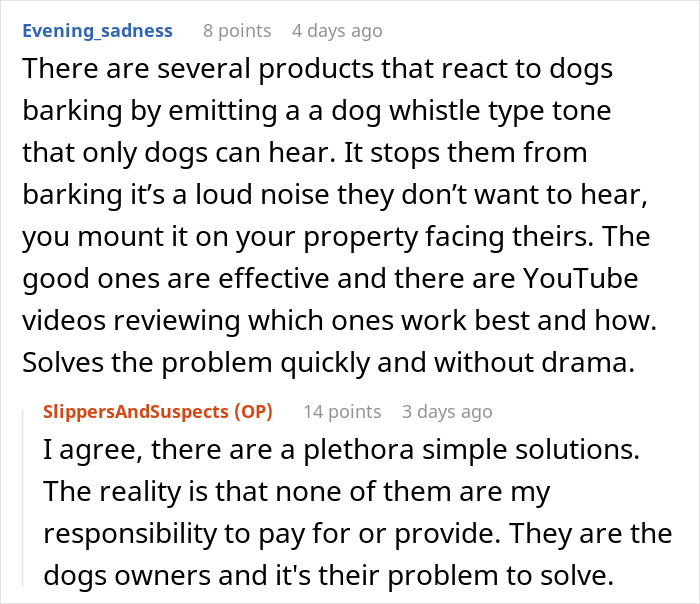 Evening_sadness 8 points 4 days ago

There are several products that react to dogs barking by emitting a a dog whistle type tone that only dogs can hear. It stops them from barking it’s a loud noise they don’t want to hear, you mount it on your property facing theirs. The good ones are effective and there are YouTube videos reviewing which ones work best and how. Solves the problem quickly and without drama.

SlippersAndSuspects (OP) 14 points 3 days ago

I agree, there are a plethora simple solutions. The reality is that none of them are my responsibility to pay for or provide. They are the dogs owners and it's their problem to solve.